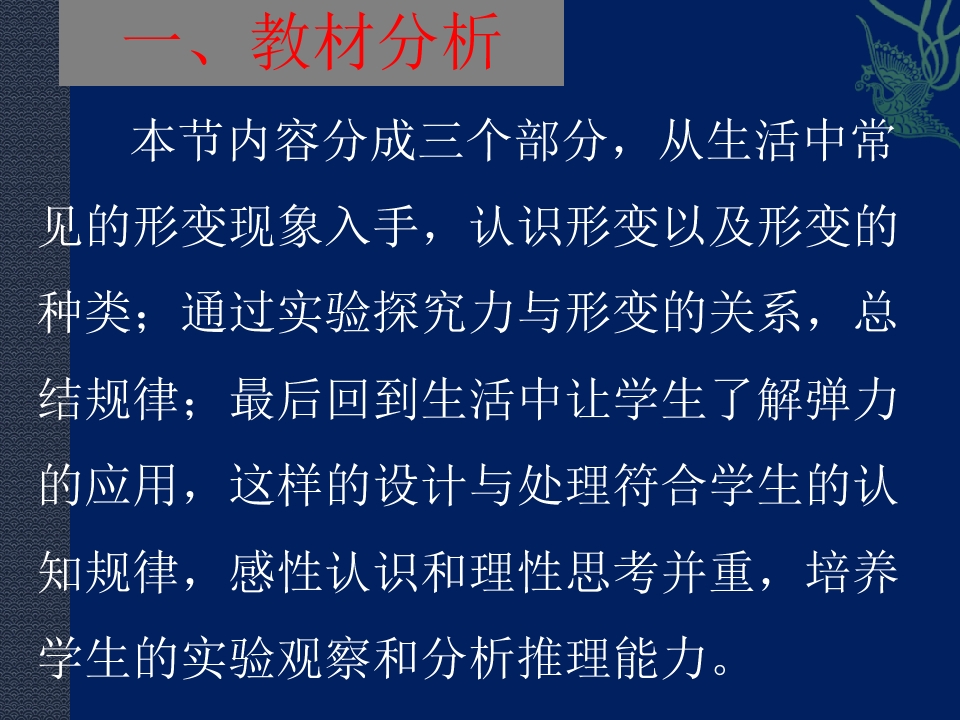 一、教材分析

本节内容分成三个部分，从生活中常见的形变现象入手，认识形变以及形变的种类；通过实验探究力与形变的关系，总结规律；最后回到生活中让学生了解弹力的应用，这样的设计与处理符合学生的认知规律，感性认识和理性思考并重，培养学生的实验观察和分析推理能力。